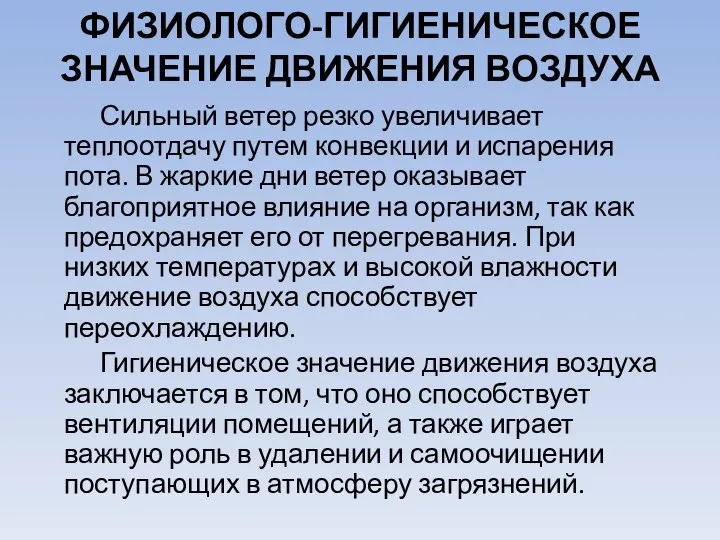 ФИЗИОЛОГО-ГИГИЕНИЧЕСКОЕ ЗНАЧЕНИЕ ДВИЖЕНИЯ ВОЗДУХА

Сильный ветер резко увеличивает теплоотдачу путем конвекции и испарения пота. В жаркие дни ветер оказывает благоприятное влияние на организм, так как предохраняет его от перегревания. При низких температурах и высокой влажности движение воздуха способствует переохлаждению.

Гигиеническое значение движения воздуха заключается в том, что оно способствует вентиляции помещений, а также играет важную роль в удалении и самоочищении поступающих в атмосферу загрязнений.